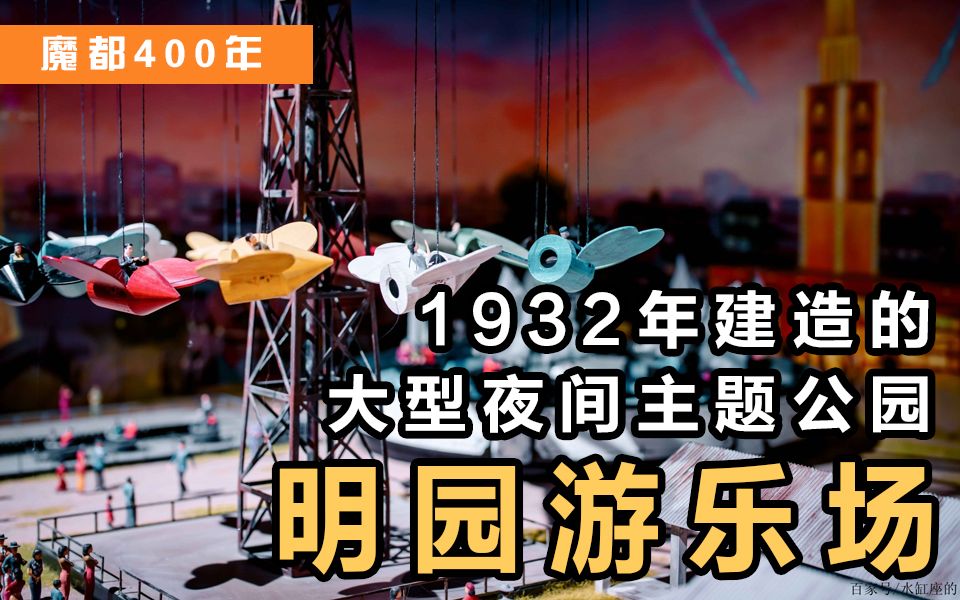 魔都400年

1932年建造的
大型夜间主题公园

明园游乐场

百家号/水缸座的